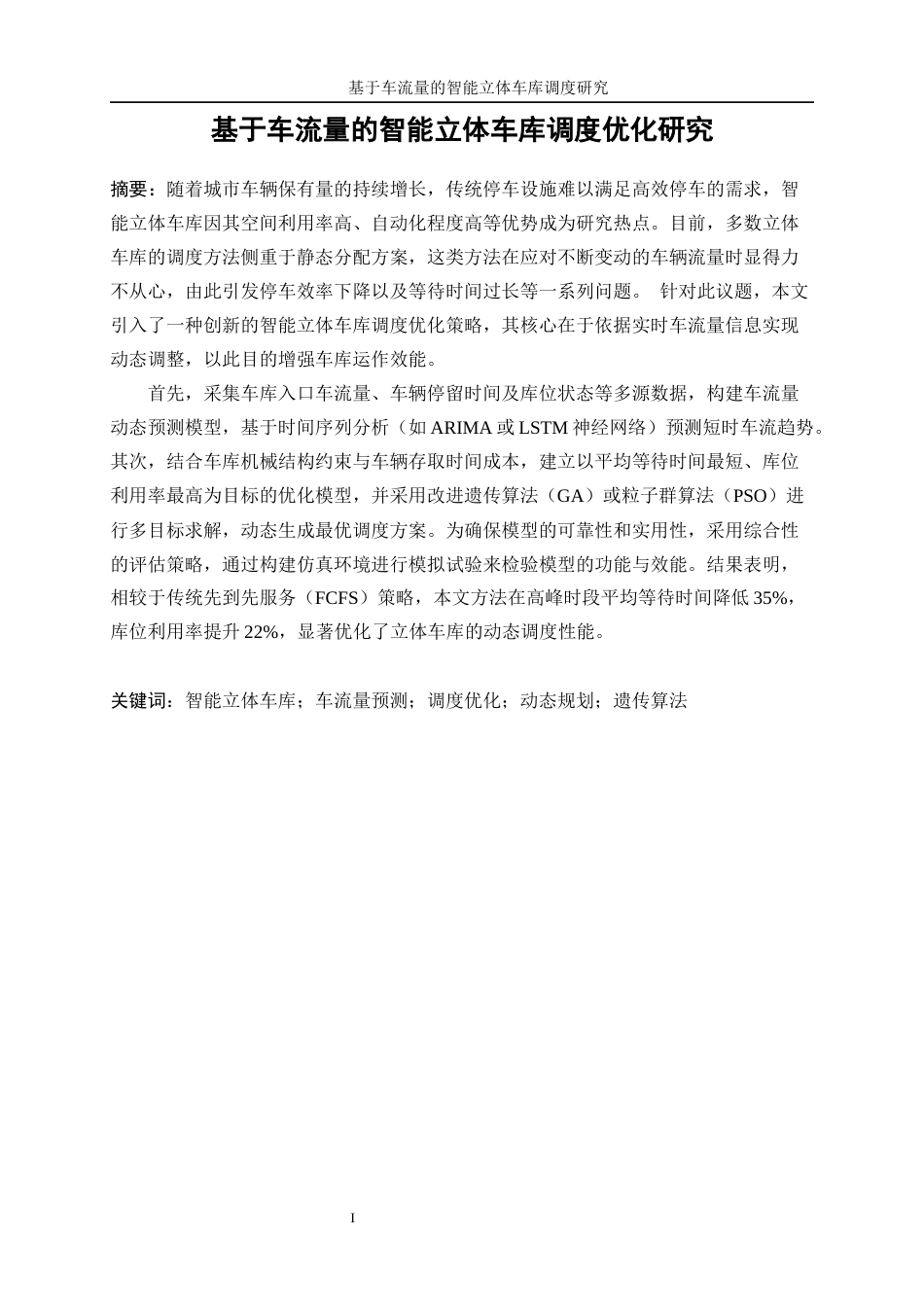 基于车流量的智能立体车库调度研究

基于车流量的智能立体车库调度优化研究

摘要：随着城市车辆保有量的持续增长，传统停车设施难以满足高效停车的需求，智能立体车库因其空间利用率高、自动化程度高等优势成为研究热点。目前，多数立体车库的调度方法侧重于静态分配方案，这类方法在应对不断变动的车辆流量时显得力不从心，由此引发停车效率下降以及等待时间过长等一系列问题。 针对此议题，本文引入了一种创新的智能立体车库调度优化策略，其核心在于依据实时车流量信息实现动态调整，以此目的增强车库运作效能。

首先，采集车库入口车流量、车辆停留时间及库位状态等多源数据，构建车流量动态预测模型，基于时间序列分析（如 ARIMA 或 LSTM 神经网络）预测短时车流趋势。其次，结合车库机械结构约束与车辆存取时间成本，建立以平均等待时间最短、库位利用率最高为目标的优化模型，并采用改进遗传算法（GA）或粒子群算法（PSO）进行多目标求解，动态生成最优调度方案。为确保模型的可靠性和实用性，采用综合性的评估策略，通过构建仿真环境进行模拟试验来检验模型的功能与效能。结果表明，相较于传统先到先服务（FCFS）策略，本文方法在高峰时段平均等待时间降低 35%，库位利用率提升 22%，显著优化了立体车库的动态调度性能。

关键词：智能立体车库；车流量预测；调度优化；动态规划；遗传算法

I